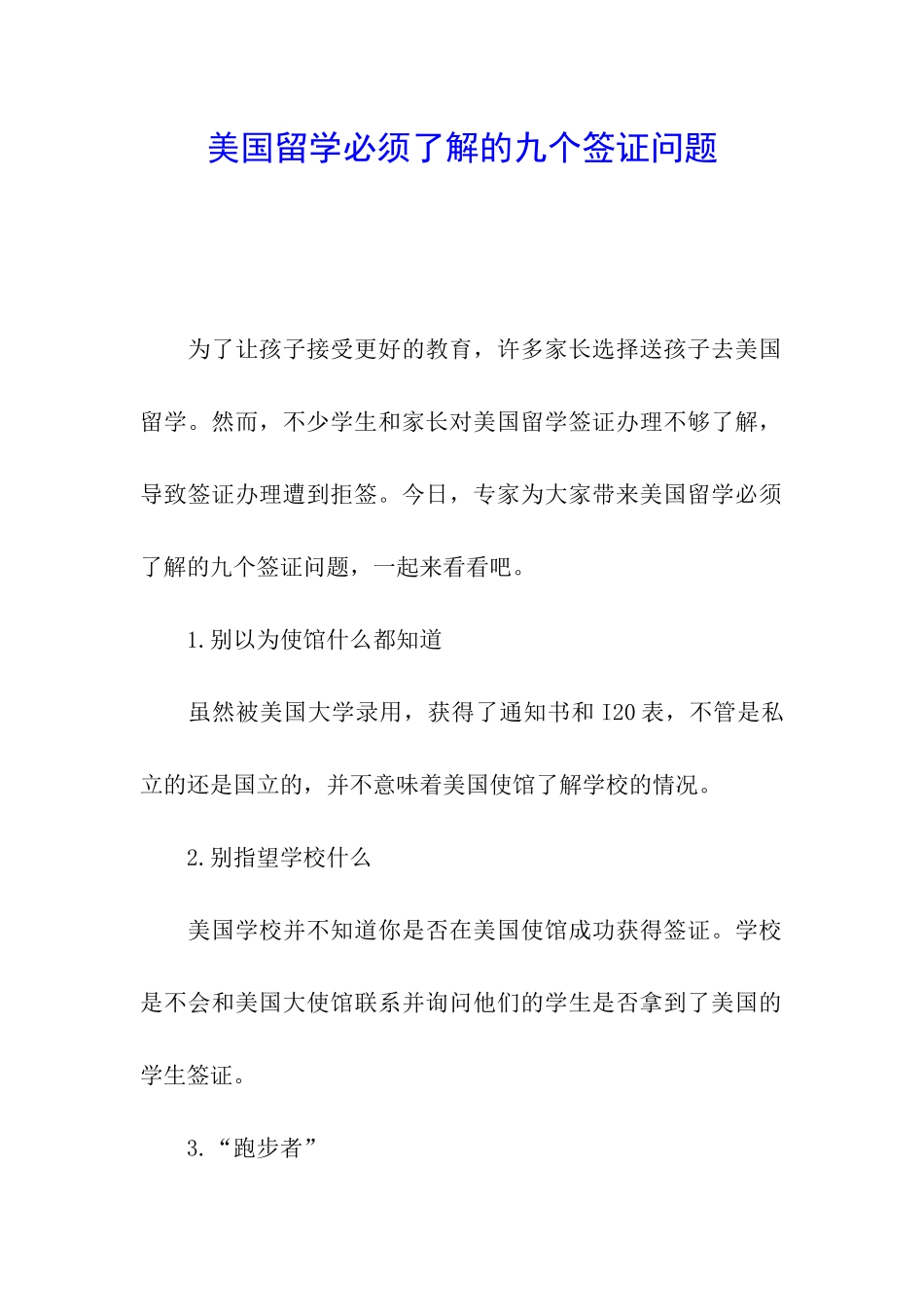 美国留学必须了解的九个签证问题

为了让孩子接受更好的教育，许多家长选择送孩子去美国留学。然而，不少学生和家长对美国留学签证办理不够了解，导致签证办理遭到拒签。今日，专家为大家带来美国留学必须了解的九个签证问题，一起来看看吧。

1.别以为使馆什么都知道

虽然被美国大学录用，获得了通知书和 I20 表，不管是私立的还是国立的，并不意味着美国使馆了解学校的情况。

2.别指望学校什么

美国学校并不知道你是否在美国使馆成功获得签证。学校是不会和美国大使馆联系并询问他们的学生是否拿到了美国的学生签证。

3.“跑步者”